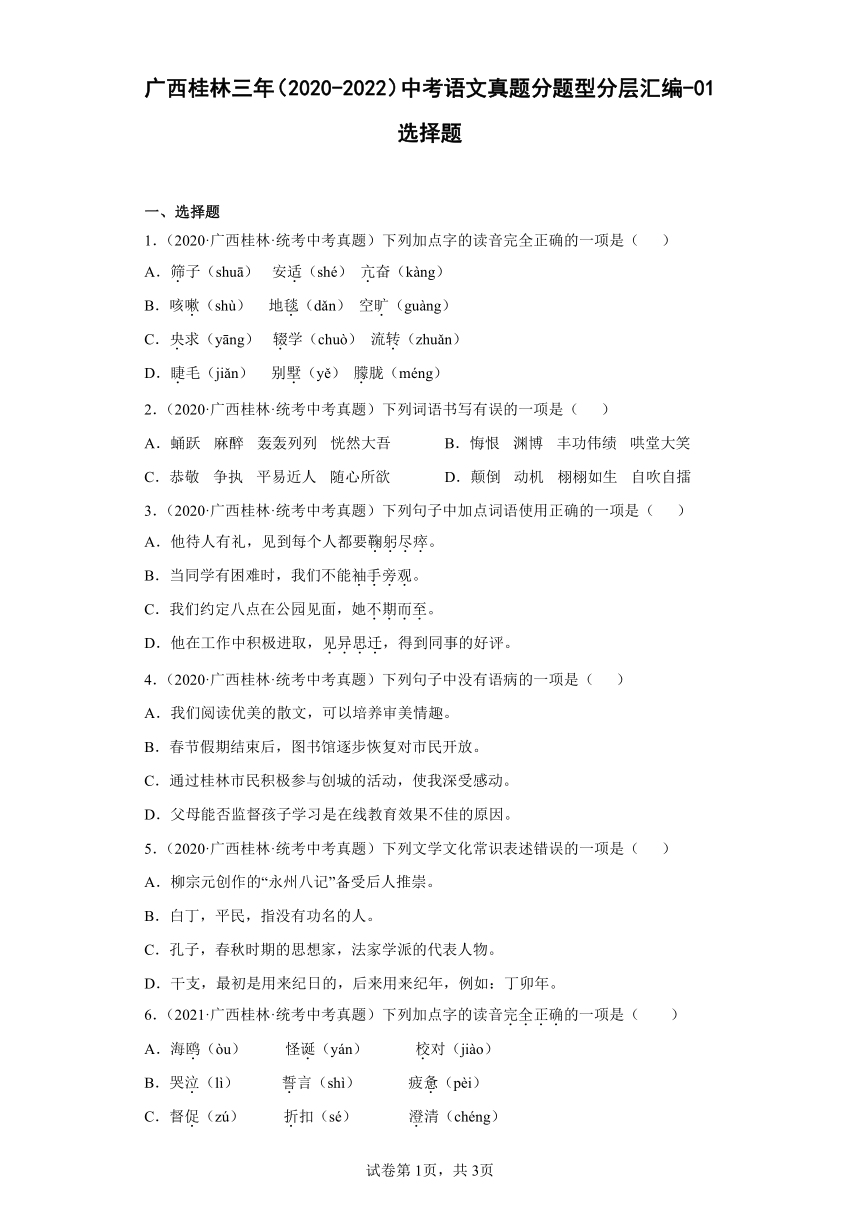 广西桂林三年（2020-2022）中考语文真题分题型分层汇编-01 选择题

一、选择题

1．（2020·广西桂林·统考中考真题）下列加点字的读音完全正确的一项是（　　）

A．筛子（shuā）　安适（shé）　亢奋（kàng）

B．咳嗽（shù）　地毯（dǎn）　空旷（guàng）

C．央求（yāng）　辍学（chuò）　流转（zhuǎn）

D．睫毛（jiǎn）　别墅（yě）　朦胧（méng）

2．（2020·广西桂林·统考中考真题）下列词语书写有误的一项是（　　）

A．蛹跃　麻醉　轰轰列列　恍然大吾

B．悔恨　渊博　丰功伟绩　哄堂大笑

C．恭敬　争执　平易近人　随心所欲

D．颠倒　动机　栩栩如生　自吹自擂

3．（2020·广西桂林·统考中考真题）下列句子中加点词语使用正确的一项是（　　）

A．他待人有礼，见到每个人都要鞠躬尽瘁。

B．当同学有困难时，我们不能袖手旁观。

C．我们约定八点在公园见面，她不期而至。

D．他在工作中积极进取，见异思迁，得到同事的好评。

4．（2020·广西桂林·统考中考真题）下列句子中没有语病的一项是（　　）

A．我们阅读优美的散文，可以培养审美情趣。

B．春节假期结束后，图书馆逐步恢复对市民开放。

C．通过桂林市民积极参与创城的活动，使我深受感动。

D．父母能否监督孩子学习是在线教育效果不佳的原因。

5．（2020·广西桂林·统考中考真题）下列文学文化常识表述错误的一项是（　　）

A．柳宗元创作的“永州八记”备受后人推崇。

B．白丁，平民，指没有功名的人。

C．孔子，春秋时期的思想家，法家学派的代表人物。

D．干支，最初是用来纪日的，后来用来纪年，例如：丁卯年。

6．（2021·广西桂林·统考中考真题）下列加点字的读音完全正确的一项是（　　）

A．海鸥（òu）　怪诞（yán）　校对（jiào）

B．哭泣（lì）　誓言（shì）　疲惫（pèi）

C．督促（zú）　折扣（sé）　澄清（chéng）

试卷第1页，共3页